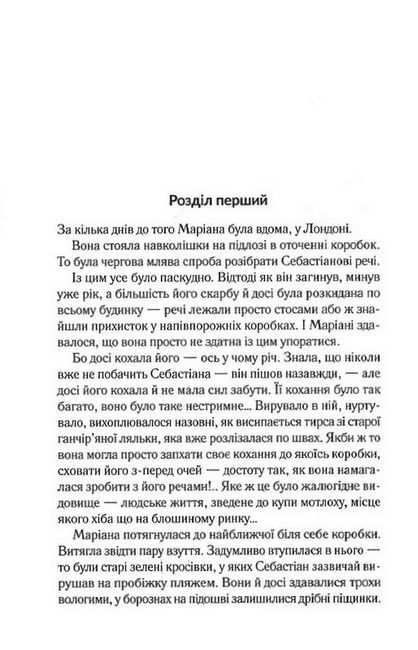 Розділ перший

За кілька днів до того Маріана була вдома, у Лондоні.

Вона стояла навколішки на підлозі в оточенні коробок. То була чергова млява спроба розібрати Себастіанові речі.

Із цим усе було паскудно. Відтоді як він загинув, минув уже рік, а більшість його скарбу й досі була розкидана по всьому будинку — речі лежали просто стосами або ж знайшли прихисток у напівпорожніх коробках. І Маріані здавалося, що вона просто не здатна із цим упоратися.

Бо досі кохала його — ось у чому річ. Знала, що ніколи вже не побачить Себастіана — він пішов назавжди, — але досі його кохала й не мала сил забути. Її кохання було так багато, воно було таке нестримне... Вирувало в ній, нуртувало, вихоплювалося назовні, як висипається тирса зі старої ганчір'яної ляльки, яка вже розлізалася по швах. Якби ж то вона могла просто запхати своє кохання до якоїсь коробки, сховати його з-перед очей — достоту так, як вона намагалася зробити з його речами!.. Яке ж це було жалюгідне видовище — людське життя, зведене до купи мотлоху, місце якого хіба що на блошиному ринку...

Маріана потягнулася до найближчої біля себе коробки. Витягла звідти пару взуття. Задумливо втупилася в нього — то були старі зелені кросівки, у яких Себастіан зазвичай вирушав на пробіжку пляжем. Вони й досі здавалися трохи вологими, у борознах на підошві залишилися дрібні піщинки.